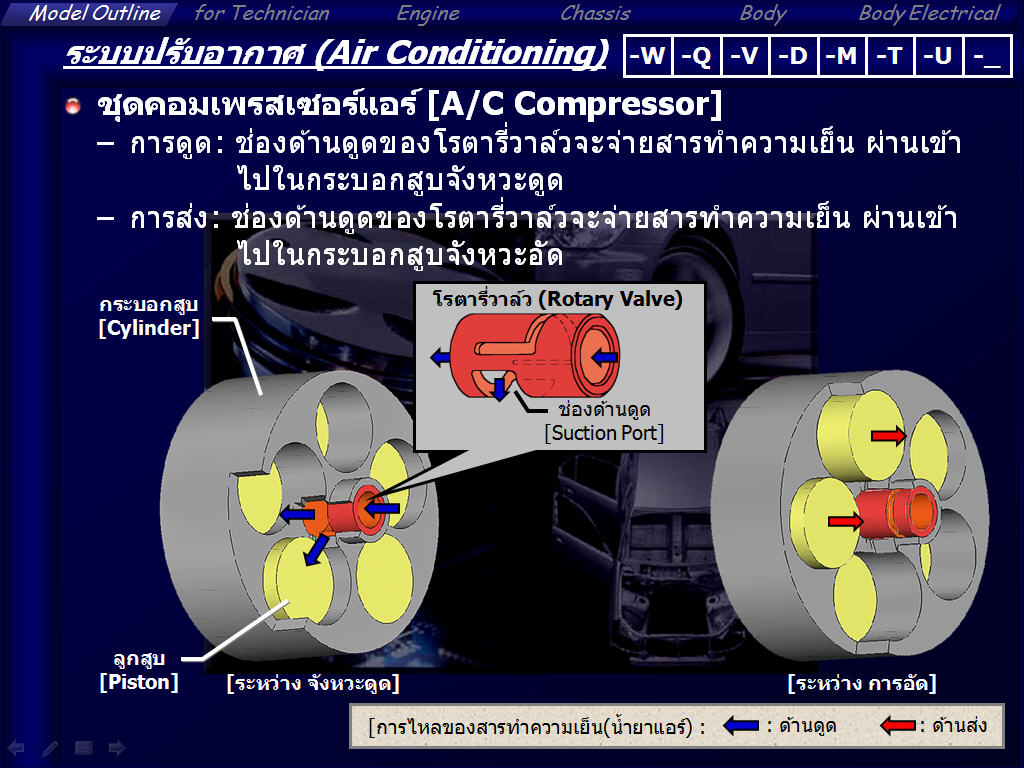 Model Outline for Technician Engine Chassis Body Body Electrical

ระบบปรับอากาศ (Air Conditioning)

-W -Q -V -D -M -T -U -_

• ชุดคอมเพรสเซอร์แอร์ [A/C Compressor]

- การดูด: ช่องด้านดูดของโรตารี่วาล์วจะจ่ายสารทำความเย็น ผ่านเข้าไปในกระบอกสูบจังหวะดูด

- การส่ง: ช่องด้านดูดของโรตารี่วาล์วจะจ่ายสารทำความเย็น ผ่านเข้าไปในกระบอกสูบจังหวะอัด

กระบอกสูบ
[Cylinder]

โรตารี่วาล์ว (Rotary Valve)

ช่องด้านดูด
[Suction Port]

ลูกสูบ
[Piston]

[ระหว่าง จังหวะดูด]

[ระหว่าง การอัด]

[การไหลของสารทำความเย็น(น้ำยาแอร์) : : ด้านดูด : ด้านส่ง